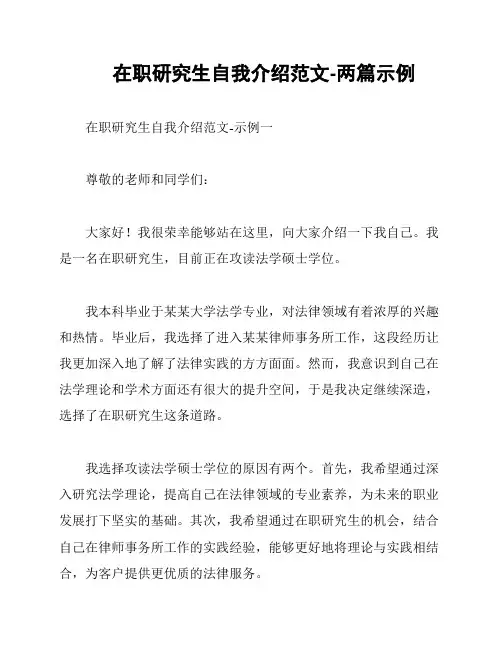 在职研究生自我介绍范文-两篇示例

在职研究生自我介绍范文-示例一

尊敬的老师和同学们：

大家好！我很荣幸能够站在这里，向大家介绍一下我自己。我是一名在职研究生，目前正在攻读法学硕士学位。

我本科毕业于某某大学法学专业，对法律领域有着浓厚的兴趣和热情。毕业后，我选择了进入某某律师事务所工作，这段经历让我更加深入地了解了法律实践的方方面面。然而，我意识到自己在法学理论和学术方面还有很大的提升空间，于是我决定继续深造，选择了在职研究生这条道路。

我选择攻读法学硕士学位的原因有两个。首先，我希望通过深入研究法学理论，提高自己在法律领域的专业素养，为未来的职业发展打下坚实的基础。其次，我希望通过在职研究生的机会，结合自己在律师事务所工作的实践经验，能够更好地将理论与实践相结合，为客户提供更优质的法律服务。